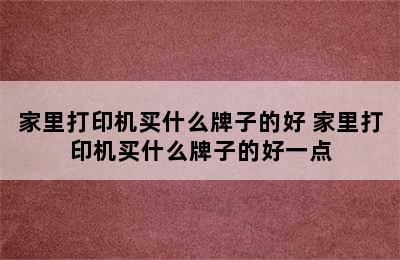 家里打印机买什么牌子的好 家里打印机买什么牌子的好一点